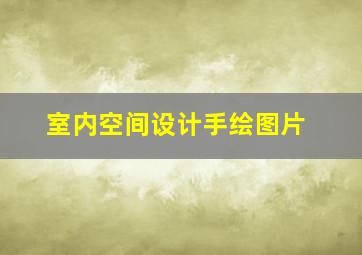 室内空间设计手绘图片